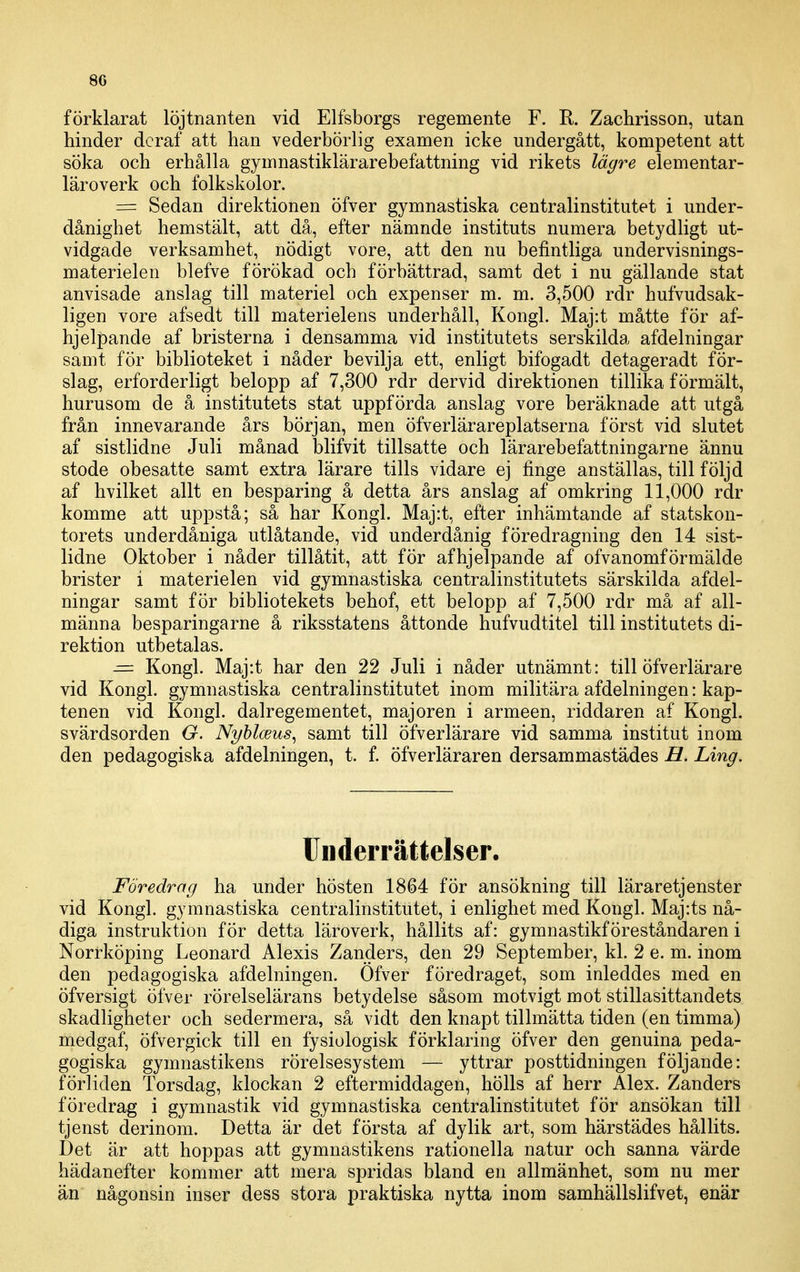 86

förklarat löjtnanten vid Elfsborgs regemente F. R. Zachrisson, utan hinder deraf att han vederbörlig examen icke undergått, kompetent att söka och erhålla gymnastiklärarebefattning vid rikets lägre elementarläroverk och folkskolor.

= Sedan direktionen öfver gymnastiska centralinstitutet i underdånighet hemstält, att då, efter nämnde instituts numera betydligt utvidgade verksamhet, nödigt vore, att den nu befintliga undervisningsmaterielen blefve förökad och förbättrad, samt det i nu gällande stat anvisade anslag till materiel och expenser m. m. 3,500 rdr hufvudsakligen vore afsedt till materielens underhåll, Kongl. Maj:t måtte för afhjelpande af bristerna i densamma vid institutets serskilda afdelningar samt för biblioteket i nåder bevilja ett, enligt bifogadt detageradt förslag, erforderligt belopp af 7,300 rdr dervid direktionen tillika förmält, hurusom de å institutets stat uppförda anslag vore beräknade att utgå från innevarande års början, men öfverlärareplatserna först vid slutet af sistlidne Juli månad blifvit tillsatte och lärarebefattningarne ännu stode obesatte samt extra lärare tills vidare ej finge anställas, till följd af hvilket allt en besparing å detta års anslag af omkring 11,000 rdr komme att uppstå; så har Kongl. Maj:t, efter inhämtande af statskontorets underdåniga utlåtande, vid underdånig föredragning den 14 sistlidne Oktober i nåder tillåtit, att för afhjelpande af ofvanomförmälde brister i materielen vid gymnastiska centralinstitutets särskilda afdelningar samt för bibliotekets behof, ett belopp af 7,500 rdr må af allmänna besparingarne å riksstatens åttonde hufvudtitel till institutets direktion utbetalas.

= Kongl. Maj:t har den 22 Juli i nåder utnämnt: till öfverlärare vid Kongl. gymnastiska centralinstitutet inom militära afdelningen: kaptenen vid Kongl. dalregementet, majoren i armeen, riddaren af Kongl. svärdsorden G. Nyblæus, samt till öfverlärare vid samma institut inom den pedagogiska afdelningen, t. f. öfverläraren dersammastädes H. Ling.

Underrättelser.

Föredrag ha under hösten 1864 för ansökning till läraretjenster vid Kongl. gymnastiska centralinstitutet, i enlighet med Kongl. Maj:ts nådiga instruktion för detta läroverk, hållits af: gymnastikföreståndaren i Norrköping Leonard Alexis Zanders, den 29 September, kl. 2 e. m. inom den pedagogiska afdelningen. Öfver föredraget, som inleddes med en öfversigt öfver rörelselärans betydelse såsom motvigt mot stillasittandets skadligheter och sedermera, så vidt den knapt tillmätta tiden (en timma) medgaf, öfvergick till en fysiologisk förklaring öfver den genuina pedagogiska gymnastikens rörelsesystem — yttrar posttidningen följande: förliden Torsdag, klockan 2 eftermiddagen, hölls af herr Alex. Zanders föredrag i gymnastik vid gymnastiska centralinstitutet för ansökan till tjenst derinom. Detta är det första af dylik art, som härstädes hållits. Det är att hoppas att gymnastikens rationella natur och sanna värde hädanefter kommer att mera spridas bland en allmänhet, som nu mer än någonsin inser dess stora praktiska nytta inom samhällslifvet, enär